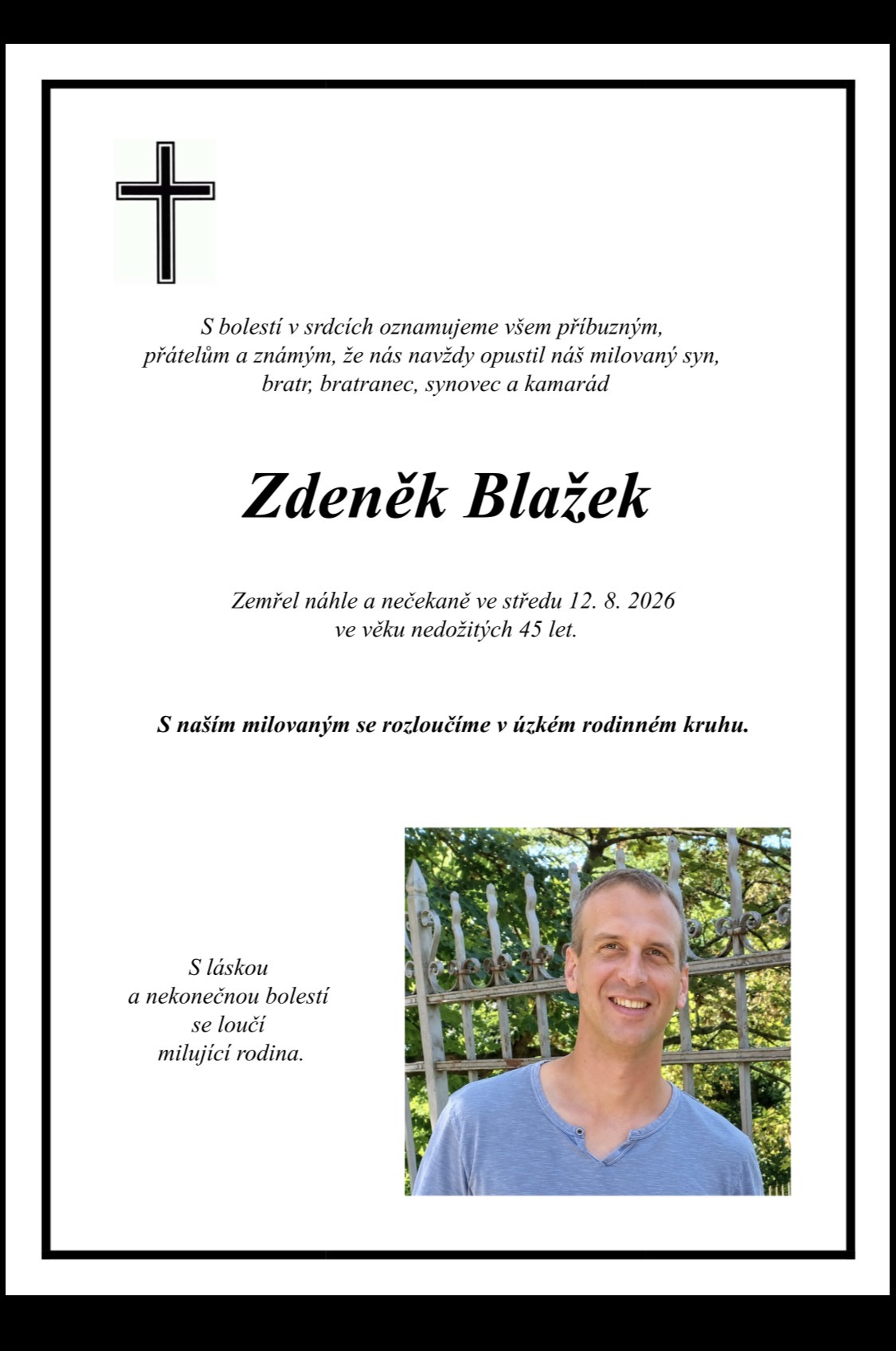 S bolestí v srdcích oznamujeme všem příbuzným, přátelům a známým, že nás navždy opustil náš milovaný syn, bratr, bratranec, synovec a kamarád

Zdeněk Blažek

Zemřel náhle a nečekaně ve středu 12. 8. 2026 ve věku nedožitých 45 let.

S naším milovaným se rozloučíme v úzkém rodinném kruhu.

S láskou
a nekonečnou bolestí
se loučí
milující rodina.